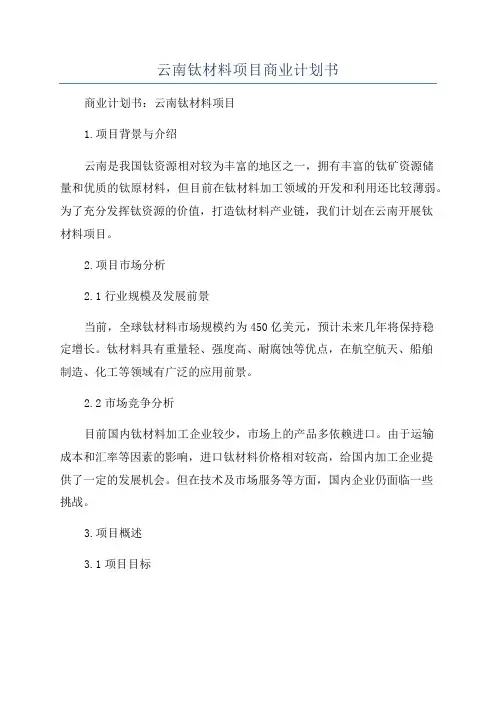 云南钛材料项目商业计划书

商业计划书：云南钛材料项目

1.项目背景与介绍

云南是我国钛资源相对较为丰富的地区之一，拥有丰富的钛矿资源储量和优质的钛原材料，但目前在钛材料加工领域的开发和利用还比较薄弱。为了充分发挥钛资源的价值，打造钛材料产业链，我们计划在云南开展钛材料项目。

2.项目市场分析

2.1 行业规模及发展前景

当前，全球钛材料市场规模约为450亿美元，预计未来几年将保持稳定增长。钛材料具有重量轻、强度高、耐腐蚀等优点，在航空航天、船舶制造、化工等领域有广泛的应用前景。

2.2 市场竞争分析

目前国内钛材料加工企业较少，市场上的产品多依赖进口。由于运输成本和汇率等因素的影响，进口钛材料价格相对较高，给国内加工企业提供了一定的发展机会。但在技术及市场服务等方面，国内企业仍面临一些挑战。

3.项目概述

3.1 项目目标